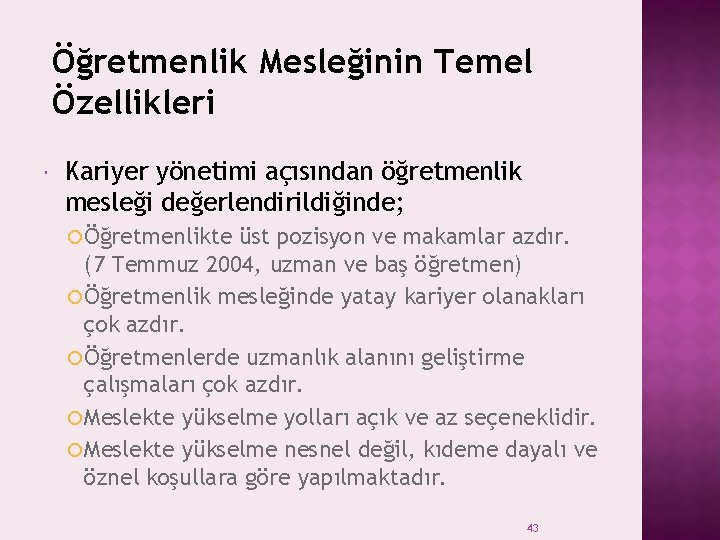 Öğretmenlik Mesleğinin Temel Özellikleri

Kariyer yönetimi açısından öğretmenlik mesleği değerlendirildiğinde;

Öğretmenlikte üst pozisyon ve makamlar azdır. (7 Temmuz 2004, uzman ve baş öğretmen)

Öğretmenlik mesleğinde yatay kariyer olanakları çok azdır.

Öğretmenlerde uzmanlık alanını geliştirme çalışmaları çok azdır.

Meslekte yükselme yolları açık ve az seçeneklidir.

Meslekte yükselme nesnel değil, kıdeme dayalı ve öznel koşullara göre yapılmaktadır.

43